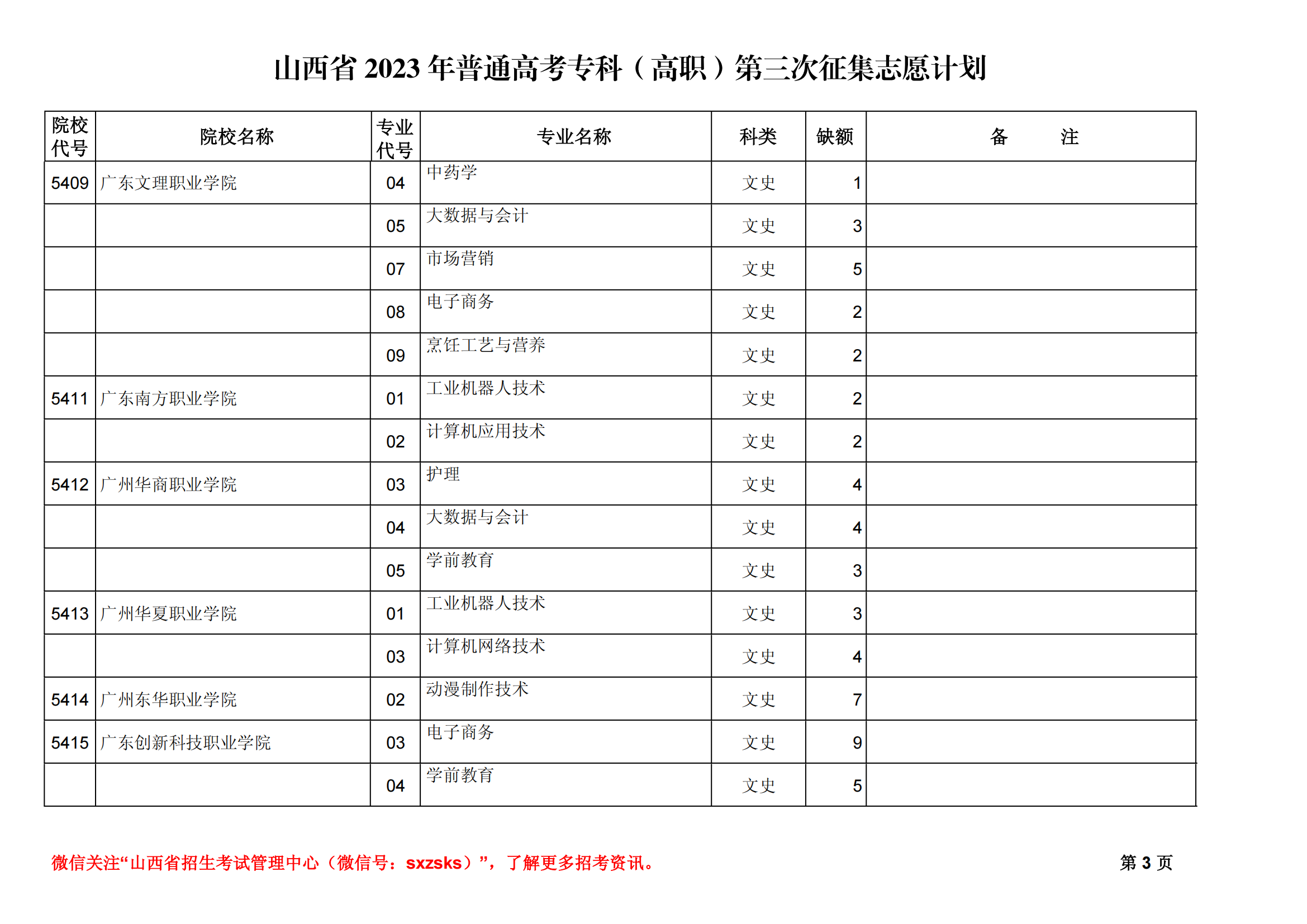 山西省 2023 年普通高考专科（高职）第三次征集志愿计划

| 院校代号 | 院校名称 | 专业代号 | 专业名称 | 科类 | 缺额 | 备　　注 |
|---|---|---|---|---|---|---|
| 5409 | 广东文理职业学院 | 04 | 中药学 | 文史 | 1 | |
| | | 05 | 大数据与会计 | 文史 | 3 | |
| | | 07 | 市场营销 | 文史 | 5 | |
| | | 08 | 电子商务 | 文史 | 2 | |
| | | 09 | 烹饪工艺与营养 | 文史 | 2 | |
| 5411 | 广东南方职业学院 | 01 | 工业机器人技术 | 文史 | 2 | |
| | | 02 | 计算机应用技术 | 文史 | 2 | |
| 5412 | 广州华商职业学院 | 03 | 护理 | 文史 | 4 | |
| | | 04 | 大数据与会计 | 文史 | 4 | |
| | | 05 | 学前教育 | 文史 | 3 | |
| 5413 | 广州华夏职业学院 | 01 | 工业机器人技术 | 文史 | 3 | |
| | | 03 | 计算机网络技术 | 文史 | 4 | |
| 5414 | 广州东华职业学院 | 02 | 动漫制作技术 | 文史 | 7 | |
| 5415 | 广东创新科技职业学院 | 03 | 电子商务 | 文史 | 9 | |
| | | 04 | 学前教育 | 文史 | 5 | |

微信关注“山西省招生考试管理中心（微信号：sxzsks）”，了解更多招考资讯。

第 3 页